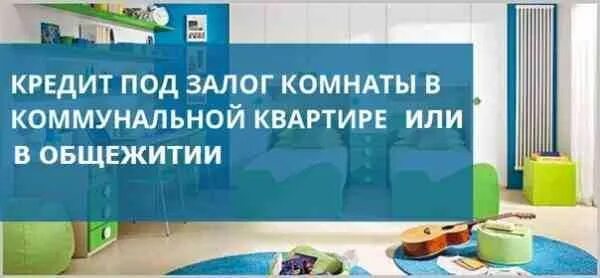 КРЕДИТ ПОД ЗАЛОГ КОМНАТЫ В КОММУНАЛЬНОЙ КВАРТИРЕ ИЛИ В ОБЩЕЖИТИИ